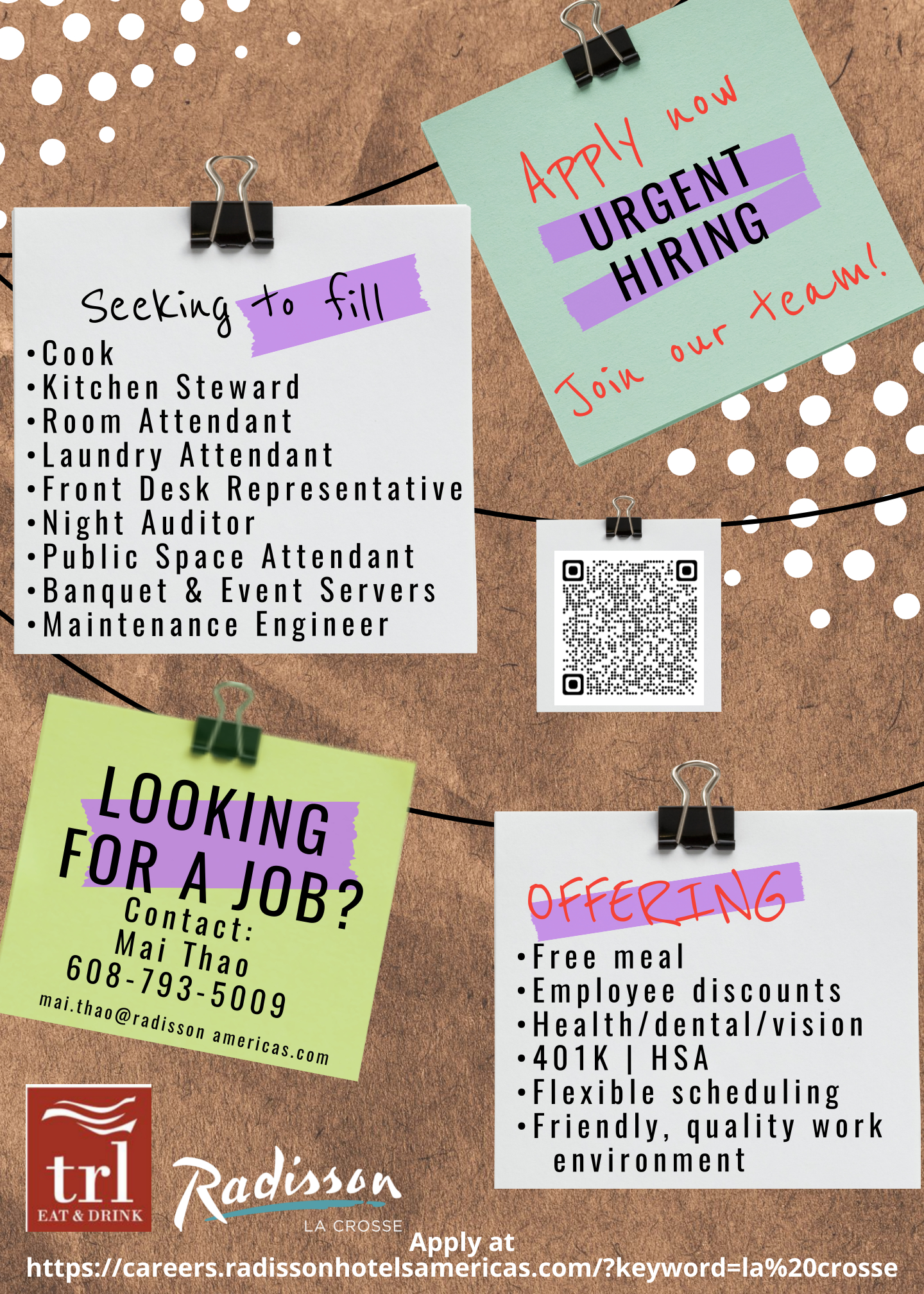 Apply now
URGENT HIRING
Join our team!

Seeking to fill
•Cook
•Kitchen Steward
•Room Attendant
•Laundry Attendant
•Front Desk Representative
•Night Auditor
•Public Space Attendant
•Banquet & Event Servers
•Maintenance Engineer

LOOKING FOR A JOB?
Contact:
Mai Thao
608-793-5009
mai.thao@radisson americas.com

OFFERING
•Free meal
•Employee discounts
•Health/dental/vision
•401K | HSA
•Flexible scheduling
•Friendly, quality work environment

trl
EAT & DRINK

Radisson
LA CROSSE

Apply at
https://careers.radissonhotelsamericas.com/?keyword=la%20crosse